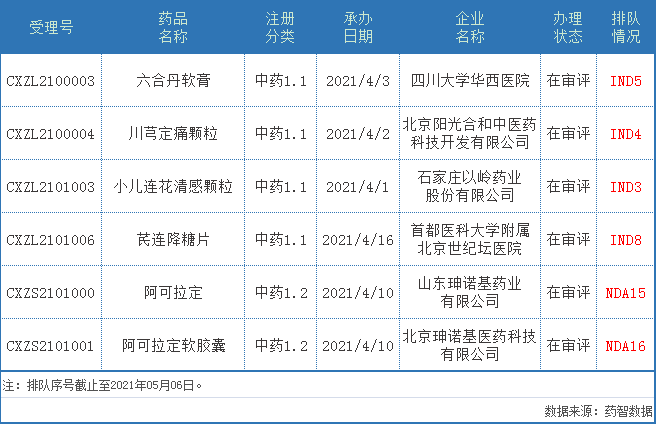 | 受理号 | 药品名称 | 注册分类 | 承办日期 | 企业名称 | 办理状态 | 排队情况 |
|---|---|---|---|---|---|---|
| CXZL2100003 | 六合丹软膏 | 中药1.1 | 2021/4/3 | 四川大学华西医院 | 在审评 | IND5 |
| CXZL2100004 | 川芎定痛颗粒 | 中药1.1 | 2021/4/2 | 北京阳光合和中医药科技开发有限公司 | 在审评 | IND4 |
| CXZL2101003 | 小儿连花清感颗粒 | 中药1.1 | 2021/4/1 | 石家庄以岭药业股份有限公司 | 在审评 | IND3 |
| CXZL2101006 | 芪连降糖片 | 中药1.1 | 2021/4/16 | 首都医科大学附属北京世纪坛医院 | 在审评 | IND8 |
| CXZS2101000 | 阿可拉定 | 中药1.2 | 2021/4/10 | 山东珅诺基药业有限公司 | 在审评 | NDA15 |
| CXZS2101001 | 阿可拉定软胶囊 | 中药1.2 | 2021/4/10 | 北京珅诺基医药科技有限公司 | 在审评 | NDA16 |

注：排队序号截止至2021年05月06日。

数据来源：药智数据